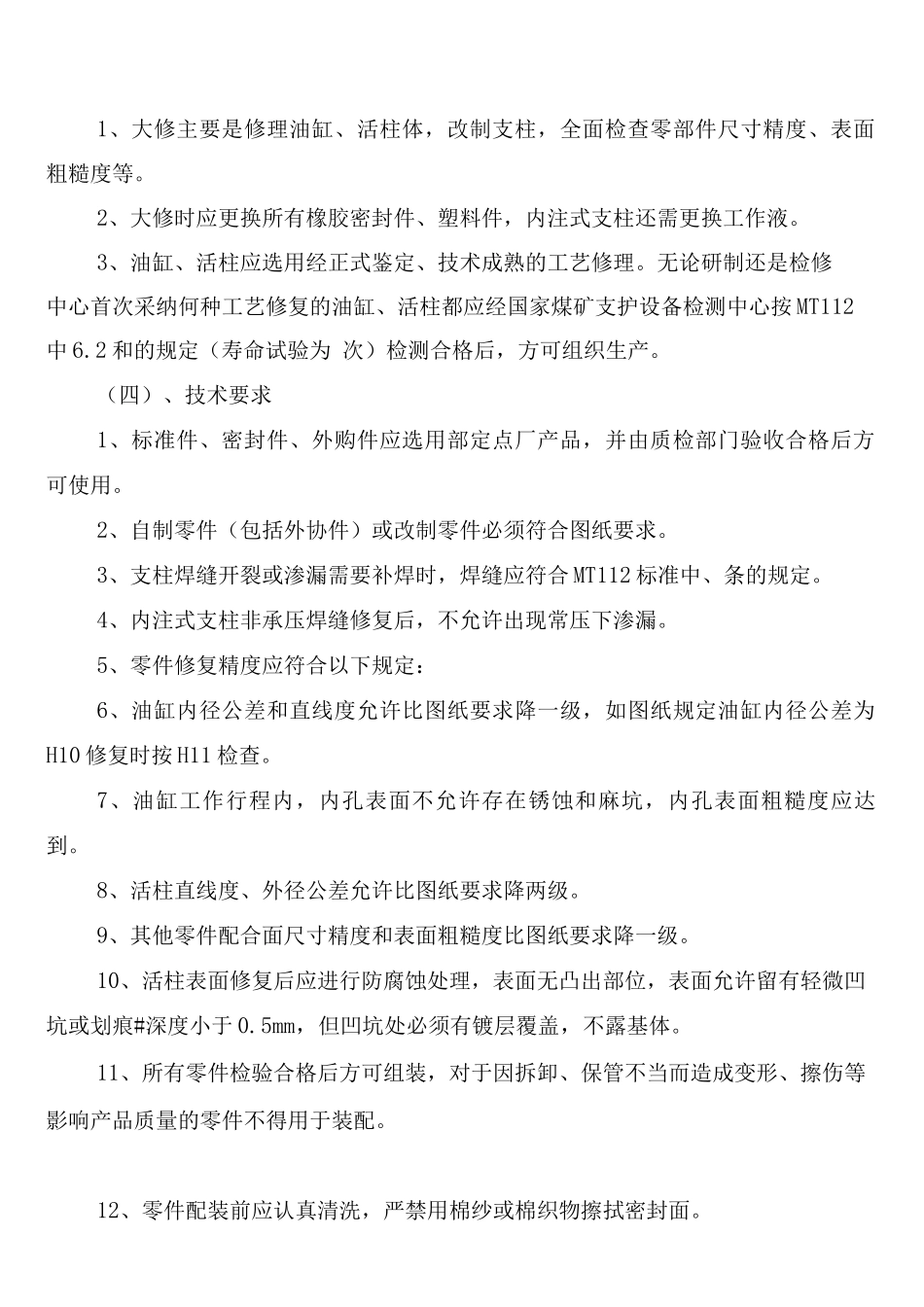 1、大修主要是修理油缸、活柱体，改制支柱，全面检查零部件尺寸精度、表面粗糙度等。

2、大修时应更换所有橡胶密封件、塑料件，内注式支柱还需更换工作液。

3、油缸、活柱应选用经正式鉴定、技术成熟的工艺修理。无论研制还是检修中心首次采纳何种工艺修复的油缸、活柱都应经国家煤矿支护设备检测中心按MT112中6.2和的规定（寿命试验为 次）检测合格后，方可组织生产。

（四）、技术要求

1、标准件、密封件、外购件应选用部定点厂产品，并由质检部门验收合格后方可使用。

2、自制零件（包括外协件）或改制零件必须符合图纸要求。

3、支柱焊缝开裂或渗漏需要补焊时，焊缝应符合MT112标准中、条的规定。

4、内注式支柱非承压焊缝修复后，不允许出现常压下渗漏。

5、零件修复精度应符合以下规定：

6、油缸内径公差和直线度允许比图纸要求降一级，如图纸规定油缸内径公差为H10修复时按H11检查。

7、油缸工作行程内，内孔表面不允许存在锈蚀和麻坑，内孔表面粗糙度应达到。

8、活柱直线度、外径公差允许比图纸要求降两级。

9、其他零件配合面尺寸精度和表面粗糙度比图纸要求降一级。

10、活柱表面修复后应进行防腐蚀处理，表面无凸出部位，表面允许留有轻微凹坑或划痕#深度小于0.5mm，但凹坑处必须有镀层覆盖，不露基体。

11、所有零件检验合格后方可组装，对于因拆卸、保管不当而造成变形、擦伤等影响产品质量的零件不得用于装配。

12、零件配装前应认真清洗，严禁用棉纱或棉织物擦拭密封面。